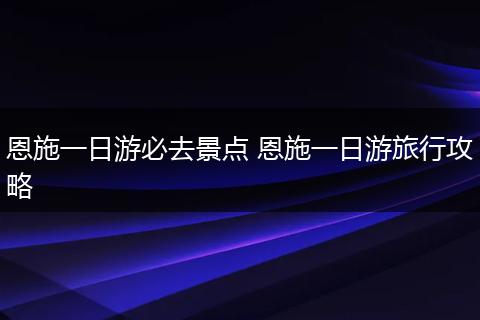 恩施一日游必去景点 恩施一日游旅行攻略